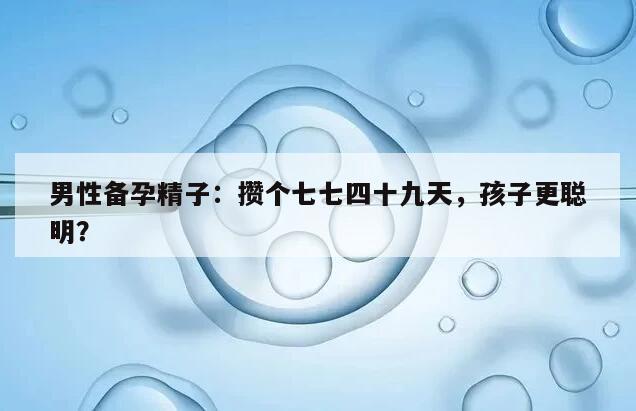 男性备孕精子：攒个七七四十九天，孩子更聪明？